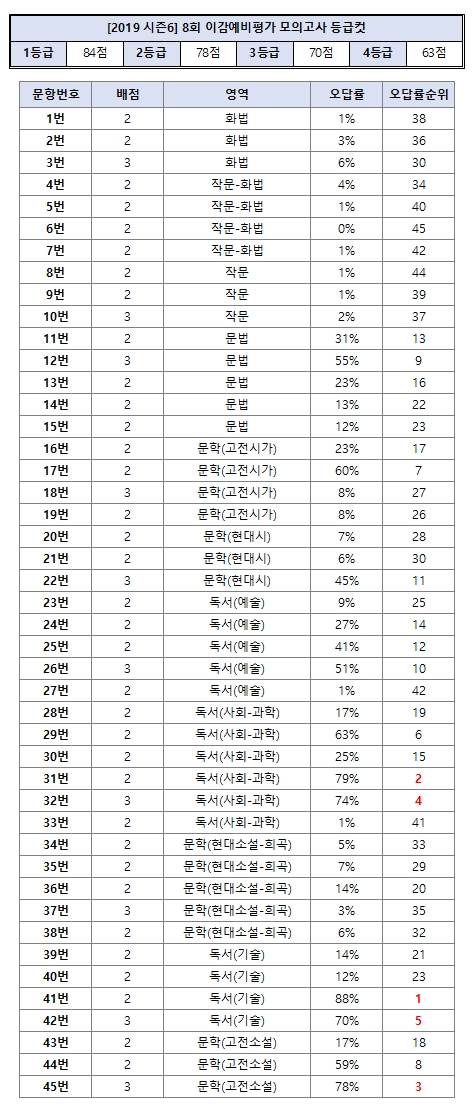 [2019 시즌6] 8회 이감예비평가 모의고사 등급컷

| 1등급 | 84점 | 2등급 | 78점 | 3등급 | 70점 | 4등급 | 63점 |
|---|---|---|---|---|---|---|---|

| 문항번호 | 배점 | 영역 | 오답률 | 오답률순위 |
|---|---|---|---|---|
| 1번 | 2 | 화법 | 1% | 38 |
| 2번 | 2 | 화법 | 3% | 36 |
| 3번 | 3 | 화법 | 6% | 30 |
| 4번 | 2 | 작문-화법 | 4% | 34 |
| 5번 | 2 | 작문-화법 | 1% | 40 |
| 6번 | 2 | 작문-화법 | 0% | 45 |
| 7번 | 2 | 작문-화법 | 1% | 42 |
| 8번 | 2 | 작문 | 1% | 44 |
| 9번 | 2 | 작문 | 1% | 39 |
| 10번 | 3 | 작문 | 2% | 37 |
| 11번 | 2 | 문법 | 31% | 13 |
| 12번 | 3 | 문법 | 55% | 9 |
| 13번 | 2 | 문법 | 23% | 16 |
| 14번 | 2 | 문법 | 13% | 22 |
| 15번 | 2 | 문법 | 12% | 23 |
| 16번 | 2 | 문학(고전시가) | 23% | 17 |
| 17번 | 2 | 문학(고전시가) | 60% | 7 |
| 18번 | 3 | 문학(고전시가) | 8% | 27 |
| 19번 | 2 | 문학(고전시가) | 8% | 26 |
| 20번 | 2 | 문학(현대시) | 7% | 28 |
| 21번 | 2 | 문학(현대시) | 6% | 30 |
| 22번 | 3 | 문학(현대시) | 45% | 11 |
| 23번 | 2 | 독서(예술) | 9% | 25 |
| 24번 | 2 | 독서(예술) | 27% | 14 |
| 25번 | 2 | 독서(예술) | 41% | 12 |
| 26번 | 3 | 독서(예술) | 51% | 10 |
| 27번 | 2 | 독서(예술) | 1% | 42 |
| 28번 | 2 | 독서(사회-과학) | 17% | 19 |
| 29번 | 2 | 독서(사회-과학) | 63% | 6 |
| 30번 | 2 | 독서(사회-과학) | 25% | 15 |
| 31번 | 2 | 독서(사회-과학) | 79% | 2 |
| 32번 | 3 | 독서(사회-과학) | 74% | 4 |
| 33번 | 2 | 독서(사회-과학) | 1% | 41 |
| 34번 | 2 | 문학(현대소설-희곡) | 5% | 33 |
| 35번 | 2 | 문학(현대소설-희곡) | 7% | 29 |
| 36번 | 2 | 문학(현대소설-희곡) | 14% | 20 |
| 37번 | 3 | 문학(현대소설-희곡) | 3% | 35 |
| 38번 | 2 | 문학(현대소설-희곡) | 6% | 32 |
| 39번 | 2 | 독서(기술) | 14% | 21 |
| 40번 | 2 | 독서(기술) | 12% | 23 |
| 41번 | 2 | 독서(기술) | 88% | 1 |
| 42번 | 3 | 독서(기술) | 70% | 5 |
| 43번 | 2 | 문학(고전소설) | 17% | 18 |
| 44번 | 2 | 문학(고전소설) | 59% | 8 |
| 45번 | 3 | 문학(고전소설) | 78% | 3 |